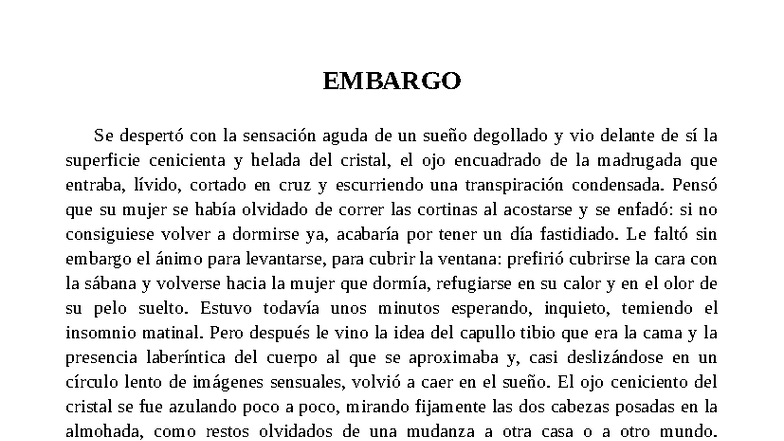 EMBARGO

Se despertó con la sensación aguda de un sueño degollado y vio delante de sí la superficie cenicienta y helada del cristal, el ojo encuadrado de la madrugada que entraba, lívido, cortado en cruz y escurriendo una transpiración condensada. Pensó que su mujer se había olvidado de correr las cortinas al acostarse y se enfadó: si no consiguiese volver a dormirse ya, acabaría por tener un día fastidiado. Le faltó sin embargo el ánimo para levantarse, para cubrir la ventana: prefirió cubrirse la cara con la sábana y volverse hacia la mujer que dormía, refugiarse en su calor y en el olor de su pelo suelto. Estuvo todavía unos minutos esperando, inquieto, temiendo el insomnio matinal. Pero después le vino la idea del capullo tibio que era la cama y la presencia laberíntica del cuerpo al que se aproximaba y, casi deslizándose en un círculo lento de imágenes sensuales, volvió a caer en el sueño. El ojo ceniciento del cristal se fue azulando poco a poco, mirando fijamente las dos cabezas posadas en la almohada, como restos olvidados de una mudanza a otra casa o a otro mundo.